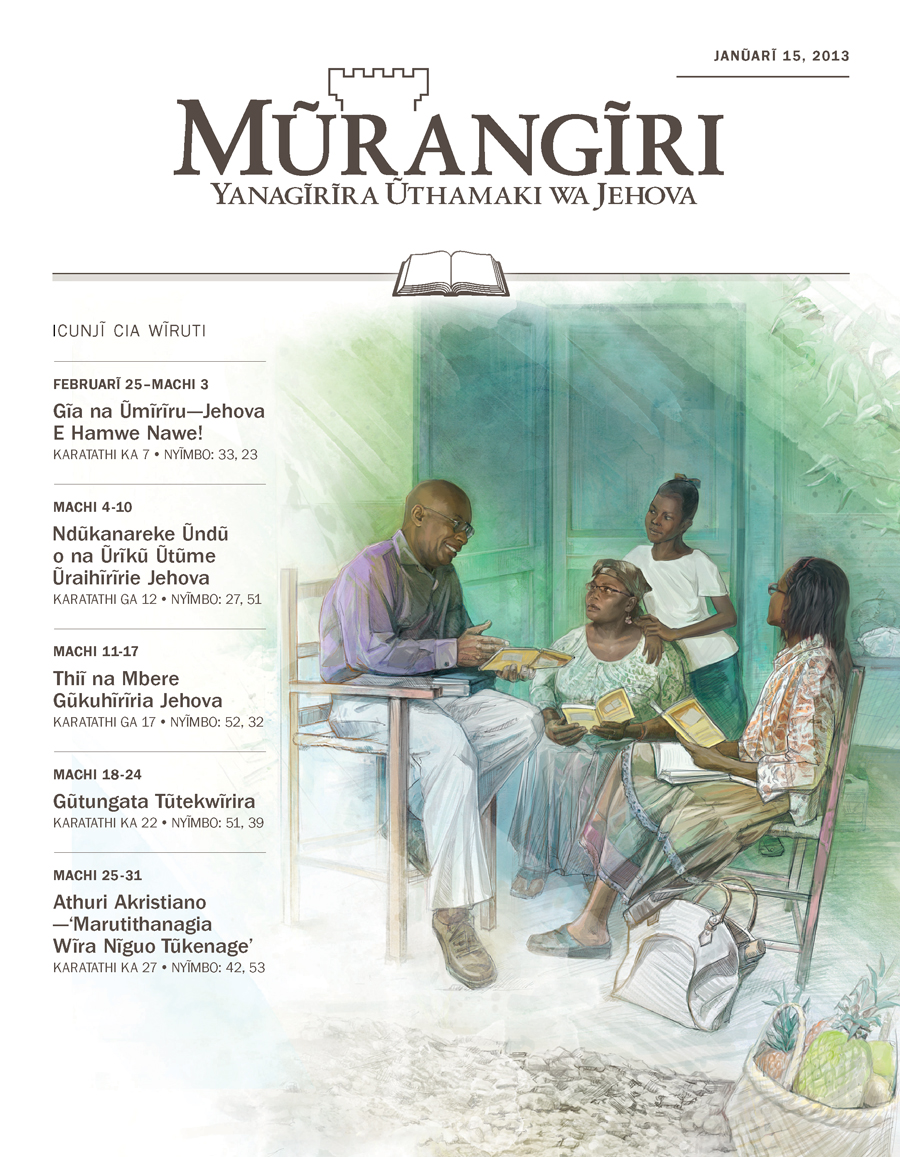 JANŨARĨ 15, 2013

MŨRANGĨRI
YANAGĨRĨRA ŨTHAMAKI WA JEHOVA

ICUNJĨ CIA WĨRUTI

FEBRUARĨ 25–MACHI 3
Gĩa na Ũmĩrĩru—Jehova E Hamwe Nawe!
KARATATHI KA 7 • NYĨMBO: 33, 23

MACHI 4-10
Ndũkanareke Ũndũ o na Ũrĩkũ Ũtũme Ũraihĩrĩrie Jehova
KARATATHI GA 12 • NYĨMBO: 27, 51

MACHI 11-17
Thiĩ na Mbere Gũkuhĩrĩria Jehova
KARATATHI GA 17 • NYĨMBO: 52, 32

MACHI 18-24
Gũtungata Tũtekwĩrira
KARATATHI KA 22 • NYĨMBO: 51, 39

MACHI 25-31
Athuri Akristiano —'Marutithanagia Wĩra Nĩguo Tũkenage'
KARATATHI KA 27 • NYĨMBO: 42, 53